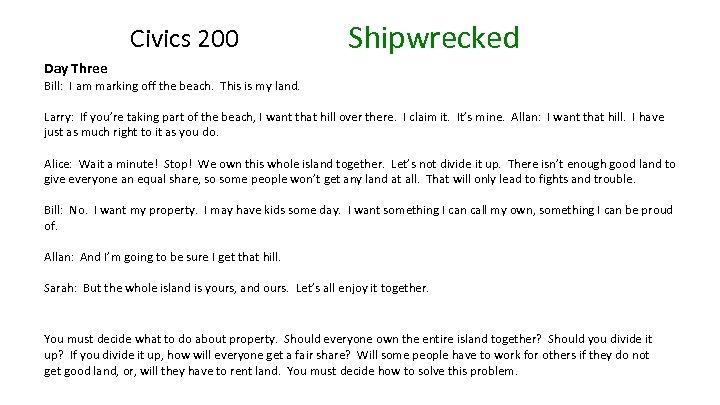 Civics 200 Shipwrecked

Day Three
Bill: I am marking off the beach. This is my land.

Larry: If you're taking part of the beach, I want that hill over there. I claim it. It's mine. Allan: I want that hill. I have just as much right to it as you do.

Alice: Wait a minute! Stop! We own this whole island together. Let's not divide it up. There isn't enough good land to give everyone an equal share, so some people won't get any land at all. That will only lead to fights and trouble.

Bill: No. I want my property. I may have kids some day. I want something I can call my own, something I can be proud of.

Allan: And I'm going to be sure I get that hill.

Sarah: But the whole island is yours, and ours. Let's all enjoy it together.

You must decide what to do about property. Should everyone own the entire island together? Should you divide it up? If you divide it up, how will everyone get a fair share? Will some people have to work for others if they do not get good land, or, will they have to rent land. You must decide how to solve this problem.